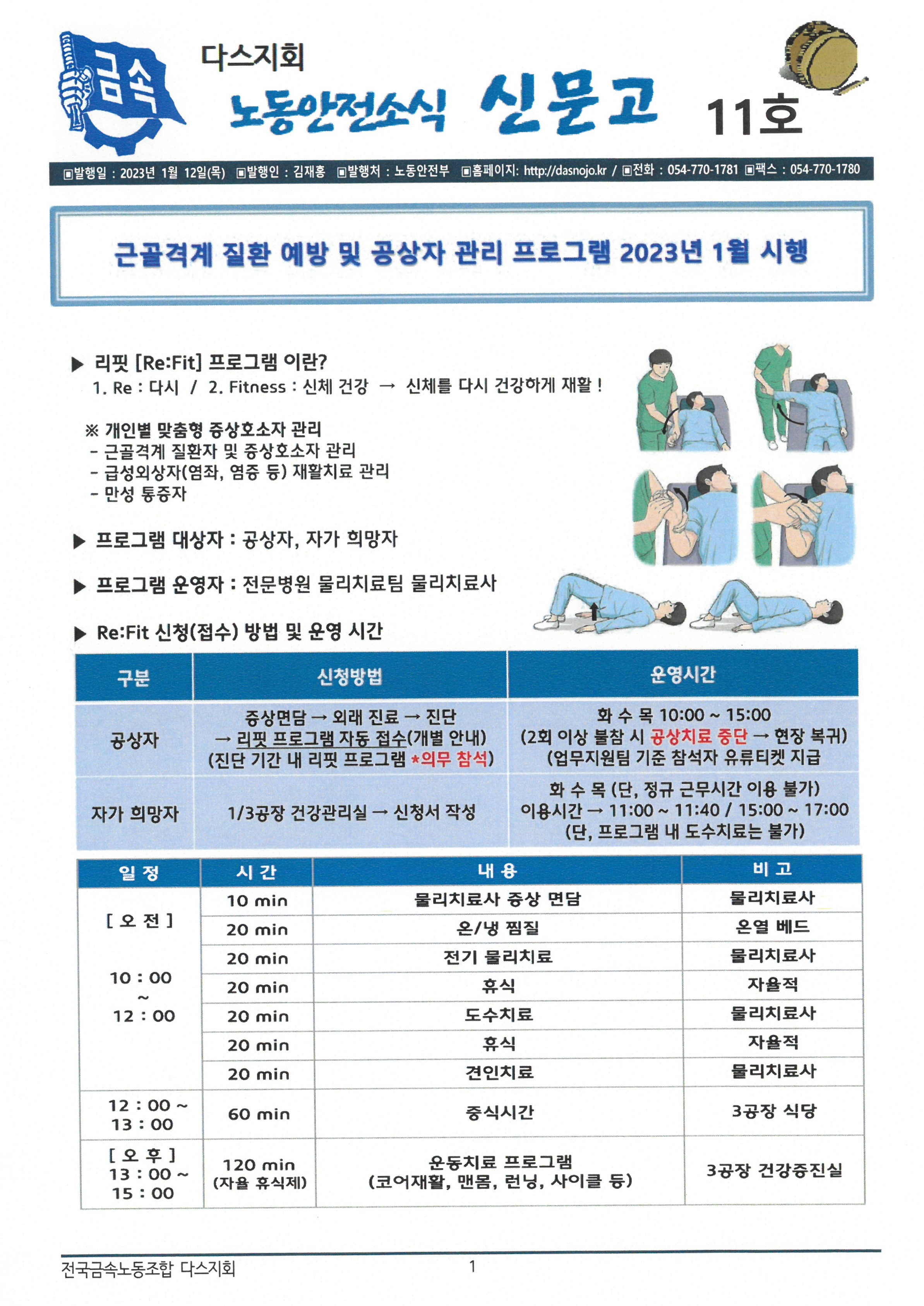 금속

다스지회

노동안전소식 신문고 11호

▣발행일 : 2023년 1월 12일(목) ▣발행인 : 김재홍 ▣발행처 : 노동안전부 ▣홈페이지: http://dasnojo.kr / ▣전화 : 054-770-1781 ▣팩스 : 054-770-1780

근골격계 질환 예방 및 공상자 관리 프로그램 2023년 1월 시행

▶ 리핏 [Re:Fit] 프로그램 이란?
1. Re : 다시 / 2. Fitness : 신체 건강 → 신체를 다시 건강하게 재활 !

※ 개인별 맞춤형 증상호소자 관리
- 근골격계 질환자 및 증상호소자 관리
- 급성외상자(염좌, 염증 등) 재활치료 관리
- 만성 통증자

▶ 프로그램 대상자 : 공상자, 자가 희망자

▶ 프로그램 운영자 : 전문병원 물리치료팀 물리치료사

▶ Re:Fit 신청(접수) 방법 및 운영 시간

| 구분 | 신청방법 | 운영시간 |
|---|---|---|
| 공상자 | 증상면담 → 외래 진료 → 진단 → 리핏 프로그램 자동 접수(개별 안내) (진단 기간 내 리핏 프로그램 *의무 참석) | 화 수 목 10:00 ~ 15:00 (2회 이상 불참 시 공상치료 중단 → 현장 복귀) (업무지원팀 기준 참석자 유류티켓 지급 |
| 자가 희망자 | 1/3공장 건강관리실 → 신청서 작성 | 화 수 목 (단, 정규 근무시간 이용 불가) 이용시간 → 11:00 ~ 11:40 / 15:00 ~ 17:00 (단, 프로그램 내 도수치료는 불가) |

| 일 정 | 시 간 | 내 용 | 비 고 |
|---|---|---|---|
| [ 오 전 ] 10 : 00 ~ 12 : 00 | 10 min | 물리치료사 증상 면담 | 물리치료사 |
| | 20 min | 온/냉 찜질 | 온열 베드 |
| | 20 min | 전기 물리치료 | 물리치료사 |
| | 20 min | 휴식 | 자율적 |
| | 20 min | 도수치료 | 물리치료사 |
| | 20 min | 휴식 | 자율적 |
| | 20 min | 견인치료 | 물리치료사 |
| 12 : 00 ~ 13 : 00 | 60 min | 중식시간 | 3공장 식당 |
| [ 오 후 ] 13 : 00 ~ 15 : 00 | 120 min (자율 휴식제) | 운동치료 프로그램 (코어재활, 맨몸, 런닝, 사이클 등) | 3공장 건강증진실 |

전국금속노동조합 다스지회 1